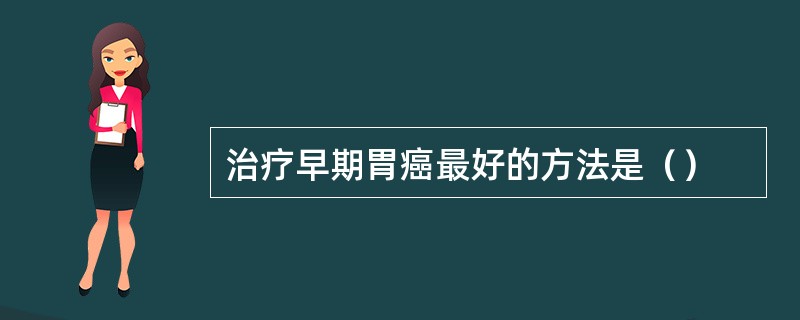 治疗早期胃癌最好的方法是（）